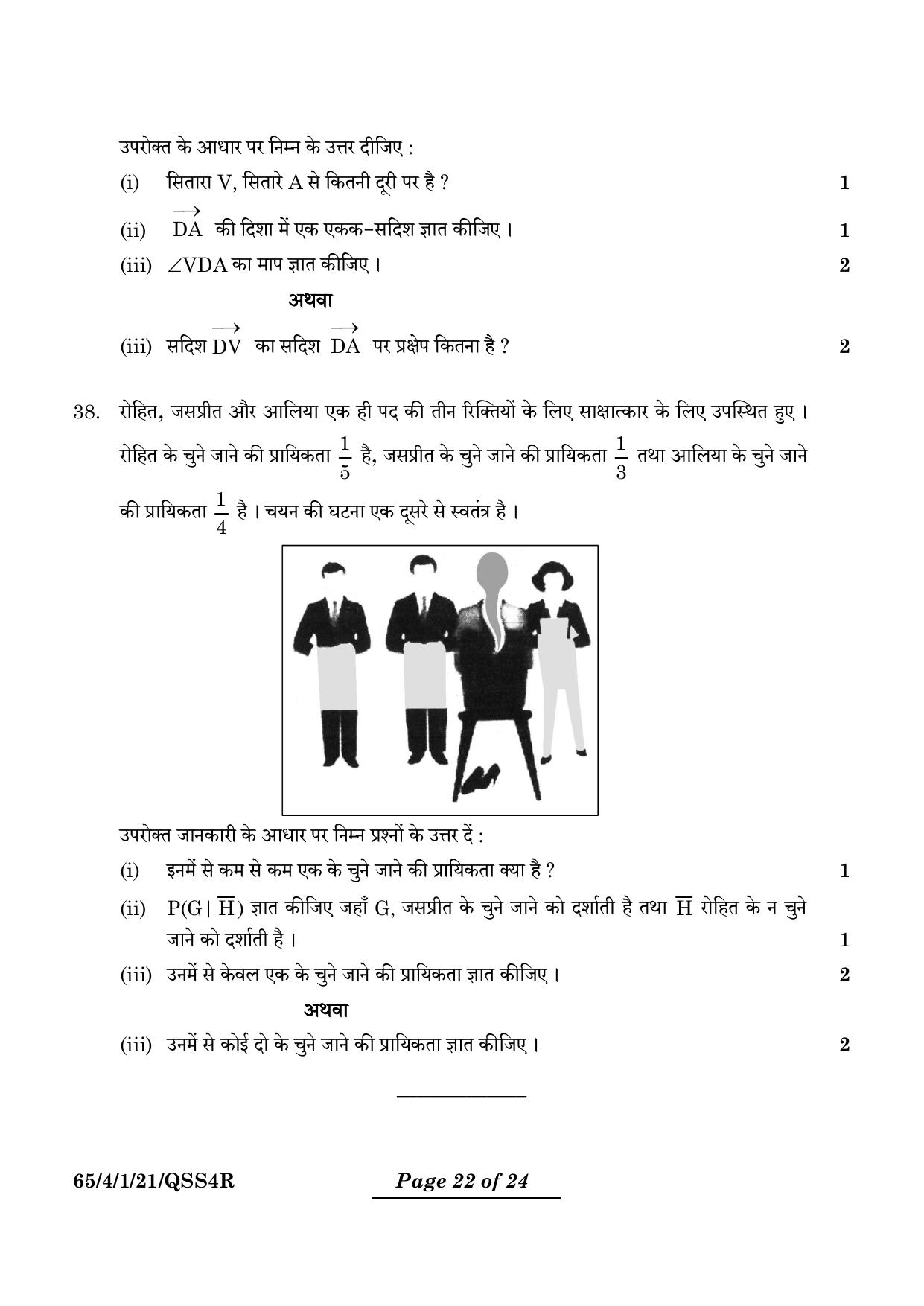 उपरोक्त के आधार पर निम्न के उत्तर दीजिए :

(i) सितारा V, सितारे A से कितनी दूरी पर है ? 1

(ii) $\overrightarrow{DA}$ की दिशा में एक एकक-सदिश ज्ञात कीजिए । 1

(iii) $\angle VDA$ का माप ज्ञात कीजिए । 2

अथवा

(iii) सदिश $\overrightarrow{DV}$ का सदिश $\overrightarrow{DA}$ पर प्रक्षेप कितना है ? 2

38. रोहित, जसप्रीत और आलिया एक ही पद की तीन रिक्तियों के लिए साक्षात्कार के लिए उपस्थित हुए । रोहित के चुने जाने की प्रायिकता $\frac{1}{5}$ है, जसप्रीत के चुने जाने की प्रायिकता $\frac{1}{3}$ तथा आलिया के चुने जाने की प्रायिकता $\frac{1}{4}$ है । चयन की घटना एक दूसरे से स्वतंत्र है ।

उपरोक्त जानकारी के आधार पर निम्न प्रश्नों के उत्तर दें :

(i) इनमें से कम से कम एक के चुने जाने की प्रायिकता क्या है ? 1

(ii) $P(G \mid \overline{H})$ ज्ञात कीजिए जहाँ G, जसप्रीत के चुने जाने को दर्शाती है तथा $\overline{H}$ रोहित के न चुने जाने को दर्शाती है । 1

(iii) उनमें से केवल एक के चुने जाने की प्रायिकता ज्ञात कीजिए । 2

अथवा

(iii) उनमें से कोई दो के चुने जाने की प्रायिकता ज्ञात कीजिए । 2

65/4/1/21/QSS4R Page 22 of 24